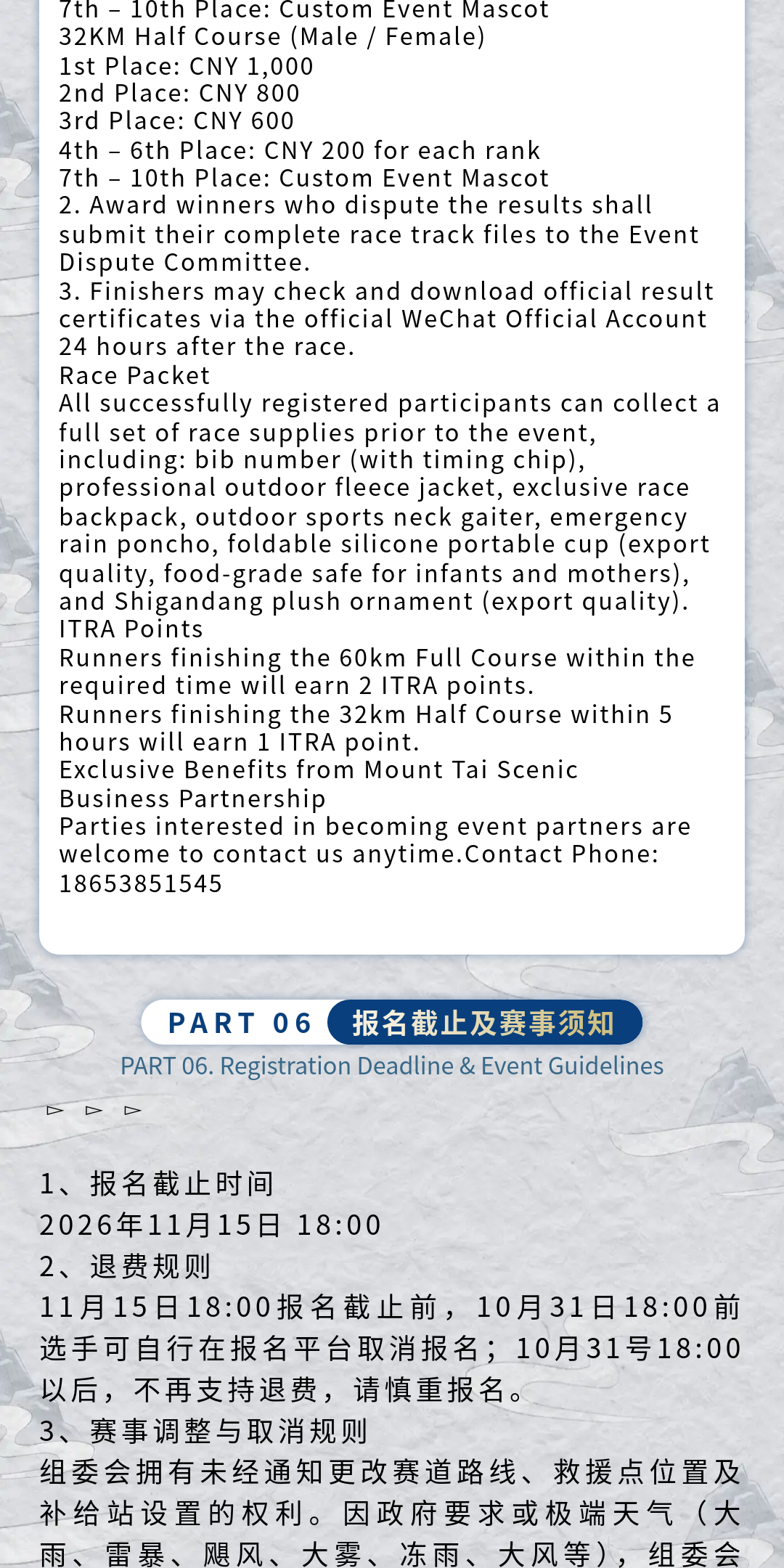 7th – 10th Place: Custom Event Mascot
32KM Half Course (Male / Female)
1st Place: CNY 1,000
2nd Place: CNY 800
3rd Place: CNY 600
4th – 6th Place: CNY 200 for each rank
7th – 10th Place: Custom Event Mascot
2. Award winners who dispute the results shall submit their complete race track files to the Event Dispute Committee.
3. Finishers may check and download official result certificates via the official WeChat Official Account 24 hours after the race.
Race Packet
All successfully registered participants can collect a full set of race supplies prior to the event, including: bib number (with timing chip), professional outdoor fleece jacket, exclusive race backpack, outdoor sports neck gaiter, emergency rain poncho, foldable silicone portable cup (export quality, food-grade safe for infants and mothers), and Shigandang plush ornament (export quality).
ITRA Points
Runners finishing the 60km Full Course within the required time will earn 2 ITRA points.
Runners finishing the 32km Half Course within 5 hours will earn 1 ITRA point.
Exclusive Benefits from Mount Tai Scenic
Business Partnership
Parties interested in becoming event partners are welcome to contact us anytime.Contact Phone: 18653851545

PART 06 报名截止及赛事须知
PART 06. Registration Deadline & Event Guidelines

▻ ▻ ▻

1、报名截止时间
2026年11月15日 18:00
2、退费规则
11月15日18:00报名截止前，10月31日18:00前选手可自行在报名平台取消报名；10月31号18:00以后，不再支持退费，请慎重报名。
3、赛事调整与取消规则
组委会拥有未经通知更改赛道路线、救援点位置及补给站设置的权利。因政府要求或极端天气（大雨、雷暴、飓风、大雾、冻雨、大风等），组委会